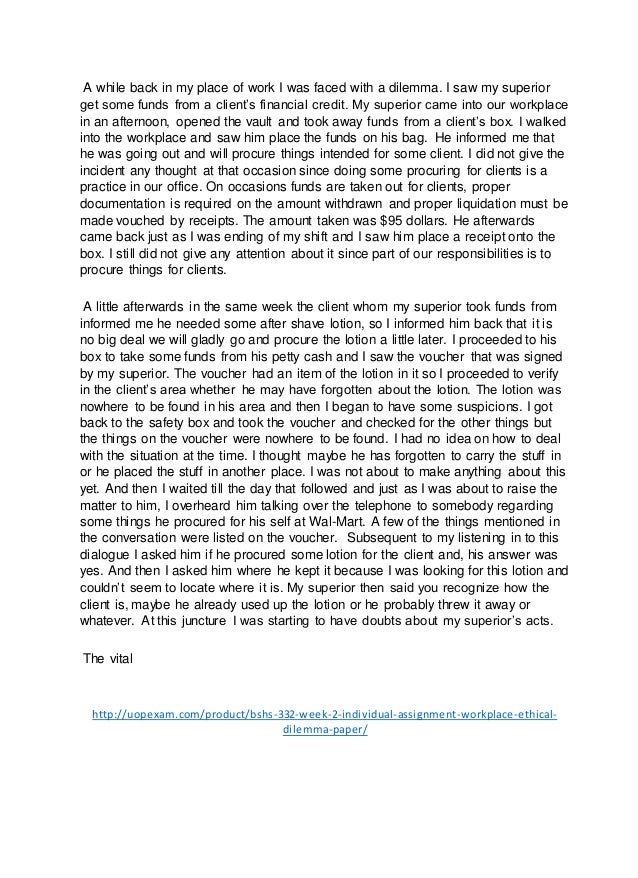 A while back in my place of work I was faced with a dilemma. I saw my superior get some funds from a client's financial credit. My superior came into our workplace in an afternoon, opened the vault and took away funds from a client's box. I walked into the workplace and saw him place the funds on his bag. He informed me that he was going out and will procure things intended for some client. I did not give the incident any thought at that occasion since doing some procuring for clients is a practice in our office. On occasions funds are taken out for clients, proper documentation is required on the amount withdrawn and proper liquidation must be made vouched by receipts. The amount taken was $95 dollars. He afterwards came back just as I was ending of my shift and I saw him place a receipt onto the box. I still did not give any attention about it since part of our responsibilities is to procure things for clients.

A little afterwards in the same week the client whom my superior took funds from informed me he needed some after shave lotion, so I informed him back that it is no big deal we will gladly go and procure the lotion a little later. I proceeded to his box to take some funds from his petty cash and I saw the voucher that was signed by my superior. The voucher had an item of the lotion in it so I proceeded to verify in the client's area whether he may have forgotten about the lotion. The lotion was nowhere to be found in his area and then I began to have some suspicions. I got back to the safety box and took the voucher and checked for the other things but the things on the voucher were nowhere to be found. I had no idea on how to deal with the situation at the time. I thought maybe he has forgotten to carry the stuff in or he placed the stuff in another place. I was not about to make anything about this yet. And then I waited till the day that followed and just as I was about to raise the matter to him, I overheard him talking over the telephone to somebody regarding some things he procured for his self at Wal-Mart. A few of the things mentioned in the conversation were listed on the voucher. Subsequent to my listening in to this dialogue I asked him if he procured some lotion for the client and, his answer was yes. And then I asked him where he kept it because I was looking for this lotion and couldn't seem to locate where it is. My superior then said you recognize how the client is, maybe he already used up the lotion or he probably threw it away or whatever. At this juncture I was starting to have doubts about my superior's acts.

The vital

http://uopexam.com/product/bshs-332-week-2-individual-assignment-workplace-ethical-dilemma-paper/